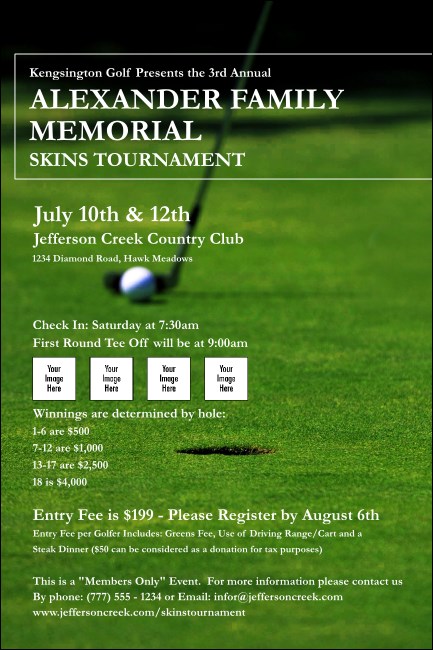 Kengsington Golf Presents the 3rd Annual

ALEXANDER FAMILY MEMORIAL

SKINS TOURNAMENT

July 10th & 12th

Jefferson Creek Country Club

1234 Diamond Road, Hawk Meadows

Check In: Saturday at 7:30am

First Round Tee Off will be at 9:00am

Your Image Here

Your Image Here

Your Image Here

Your Image Here

Winnings are determined by hole:

1-6 are $500

7-12 are $1,000

13-17 are $2,500

18 is $4,000

Entry Fee is $199 - Please Register by August 6th

Entry Fee per Golfer Includes: Greens Fee, Use of Driving Range/Cart and a Steak Dinner ($50 can be considered as a donation for tax purposes)

This is a "Members Only" Event. For more information please contact us By phone: (777) 555 - 1234 or Email: infor@jeffersoncreek.com www.jeffersoncreek.com/skinstournament